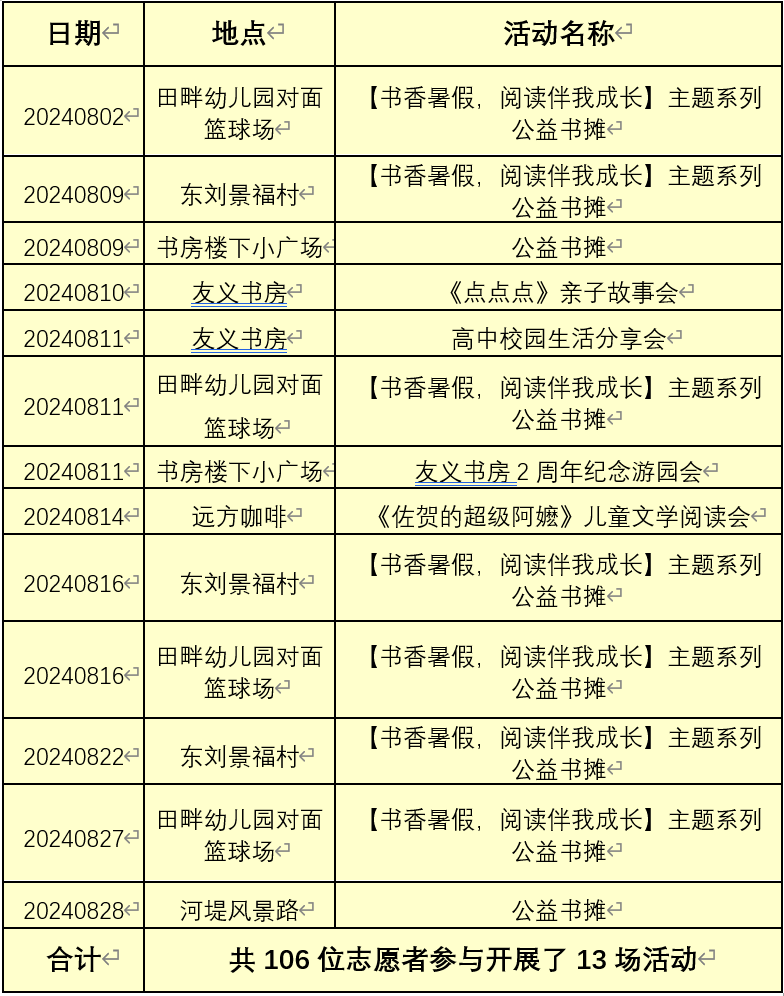 | 日期 | 地点 | 活动名称 |
|---|---|---|
| 20240802 | 田畔幼儿园对面篮球场 | 【书香暑假，阅读伴我成长】主题系列公益书摊 |
| 20240809 | 东刘景福村 | 【书香暑假，阅读伴我成长】主题系列公益书摊 |
| 20240809 | 书房楼下小广场 | 公益书摊 |
| 20240810 | 友义书房 | 《点点点》亲子故事会 |
| 20240811 | 友义书房 | 高中校园生活分享会 |
| 20240811 | 田畔幼儿园对面篮球场 | 【书香暑假，阅读伴我成长】主题系列公益书摊 |
| 20240811 | 书房楼下小广场 | 友义书房 2 周年纪念游园会 |
| 20240814 | 远方咖啡 | 《佐贺的超级阿嬷》儿童文学阅读会 |
| 20240816 | 东刘景福村 | 【书香暑假，阅读伴我成长】主题系列公益书摊 |
| 20240816 | 田畔幼儿园对面篮球场 | 【书香暑假，阅读伴我成长】主题系列公益书摊 |
| 20240822 | 东刘景福村 | 【书香暑假，阅读伴我成长】主题系列公益书摊 |
| 20240827 | 田畔幼儿园对面篮球场 | 【书香暑假，阅读伴我成长】主题系列公益书摊 |
| 20240828 | 河堤风景路 | 公益书摊 |
| 合计 | 共 106 位志愿者参与开展了 13 场活动 | |